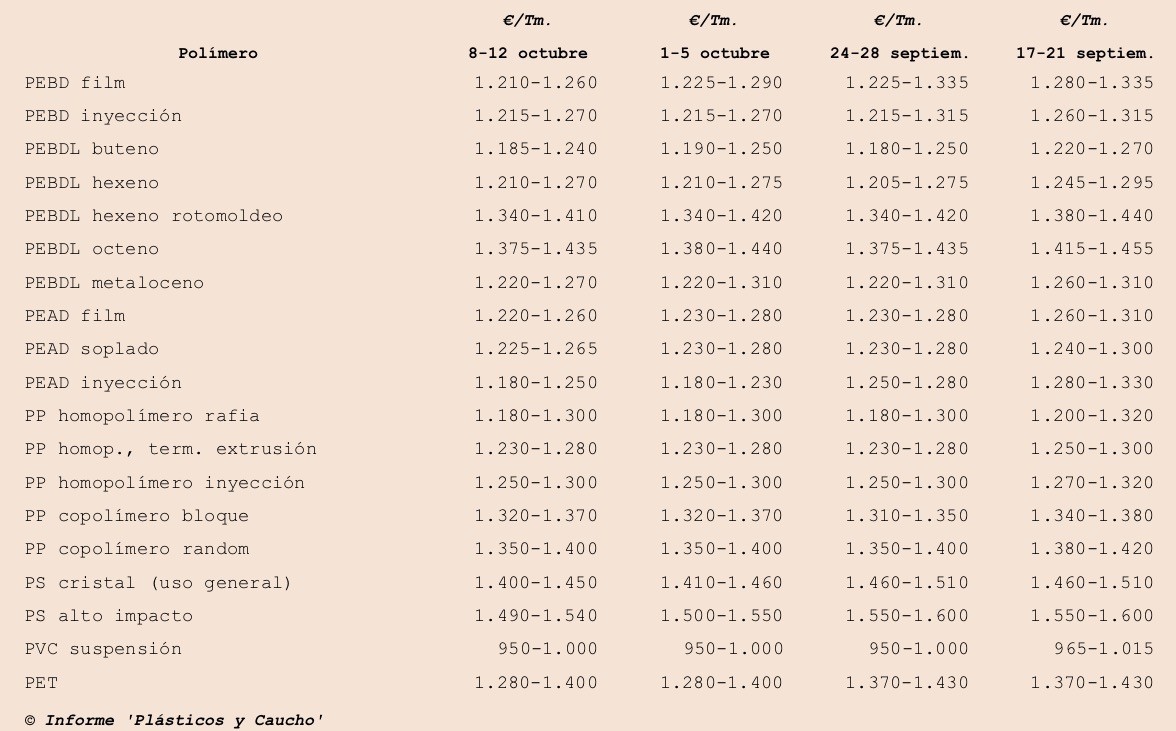 | Polímero | €/Tm. 8-12 octubre | €/Tm. 1-5 octubre | €/Tm. 24-28 septiem. | €/Tm. 17-21 septiem. |
|---|---|---|---|---|
| PEBD film | 1.210-1.260 | 1.225-1.290 | 1.225-1.335 | 1.280-1.335 |
| PEBD inyección | 1.215-1.270 | 1.215-1.270 | 1.215-1.315 | 1.260-1.315 |
| PEBDL buteno | 1.185-1.240 | 1.190-1.250 | 1.180-1.250 | 1.220-1.270 |
| PEBDL hexeno | 1.210-1.270 | 1.210-1.275 | 1.205-1.275 | 1.245-1.295 |
| PEBDL hexeno rotomoldeo | 1.340-1.410 | 1.340-1.420 | 1.340-1.420 | 1.380-1.440 |
| PEBDL octeno | 1.375-1.435 | 1.380-1.440 | 1.375-1.435 | 1.415-1.455 |
| PEBDL metaloceno | 1.220-1.270 | 1.220-1.310 | 1.220-1.310 | 1.260-1.310 |
| PEAD film | 1.220-1.260 | 1.230-1.280 | 1.230-1.280 | 1.260-1.310 |
| PEAD soplado | 1.225-1.265 | 1.230-1.280 | 1.230-1.280 | 1.240-1.300 |
| PEAD inyección | 1.180-1.250 | 1.180-1.230 | 1.250-1.280 | 1.280-1.330 |
| PP homopolímero rafia | 1.180-1.300 | 1.180-1.300 | 1.180-1.300 | 1.200-1.320 |
| PP homop., term. extrusión | 1.230-1.280 | 1.230-1.280 | 1.230-1.280 | 1.250-1.300 |
| PP homopolímero inyección | 1.250-1.300 | 1.250-1.300 | 1.250-1.300 | 1.270-1.320 |
| PP copolímero bloque | 1.320-1.370 | 1.320-1.370 | 1.310-1.350 | 1.340-1.380 |
| PP copolímero random | 1.350-1.400 | 1.350-1.400 | 1.350-1.400 | 1.380-1.420 |
| PS cristal (uso general) | 1.400-1.450 | 1.410-1.460 | 1.460-1.510 | 1.460-1.510 |
| PS alto impacto | 1.490-1.540 | 1.500-1.550 | 1.550-1.600 | 1.550-1.600 |
| PVC suspensión | 950-1.000 | 950-1.000 | 950-1.000 | 965-1.015 |
| PET | 1.280-1.400 | 1.280-1.400 | 1.370-1.430 | 1.370-1.430 |

© Informe 'Plásticos y Caucho'